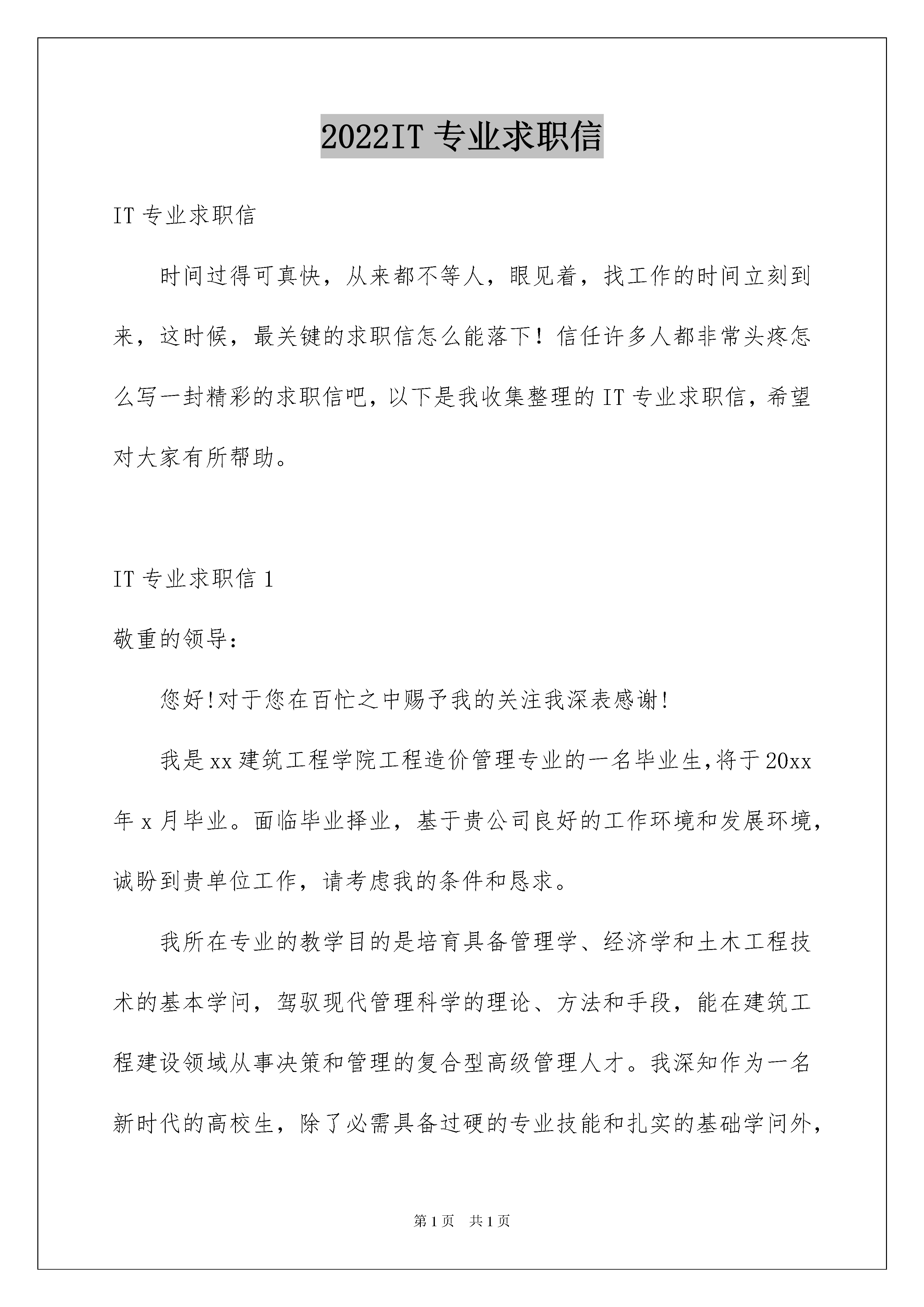 2022IT 专业求职信

IT 专业求职信

时间过得可真快，从来都不等人，眼见着，找工作的时间立刻到来，这时候，最关键的求职信怎么能落下！信任许多人都非常头疼怎么写一封精彩的求职信吧，以下是我收集整理的 IT 专业求职信，希望对大家有所帮助。

IT 专业求职信 1

敬重的领导：

您好!对于您在百忙之中赐予我的关注我深表感谢!

我是 xx 建筑工程学院工程造价管理专业的一名毕业生,将于 20xx 年 x 月毕业。面临毕业择业，基于贵公司良好的工作环境和发展环境，诚盼到贵单位工作，请考虑我的条件和恳求。

我所在专业的教学目的是培育具备管理学、经济学和土木工程技术的基本学问，驾驭现代管理科学的理论、方法和手段，能在建筑工程建设领域从事决策和管理的复合型高级管理人才。我深知作为一名新时代的高校生，除了必需具备过硬的专业技能和扎实的基础学问外，

第 1 页　共 1 页